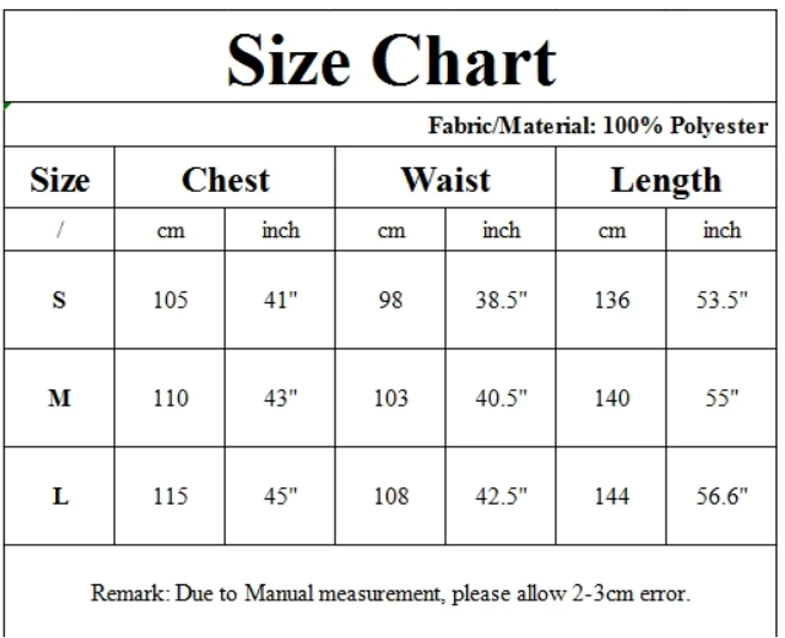 Size Chart

Fabric/Material: 100% Polyester

| Size | Chest | | Waist | | Length | |
|---|---|---|---|---|---|---|
| / | cm | inch | cm | inch | cm | inch |
| S | 105 | 41" | 98 | 38.5" | 136 | 53.5" |
| M | 110 | 43" | 103 | 40.5" | 140 | 55" |
| L | 115 | 45" | 108 | 42.5" | 144 | 56.6" |

Remark: Due to Manual measurement, please allow 2-3cm error.